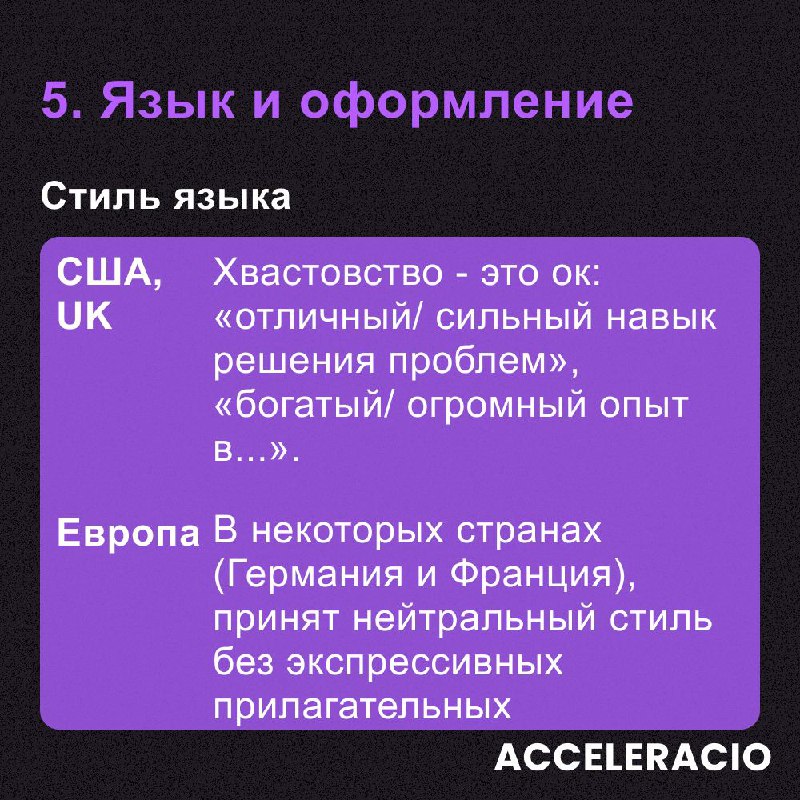 5. Язык и оформление

Стиль языка

США, UK

Хвастовство - это ок: «отличный/ сильный навык решения проблем», «богатый/ огромный опыт в...».

Европа

В некоторых странах (Германия и Франция), принят нейтральный стиль без экспрессивных прилагательных

ACCELERACIO